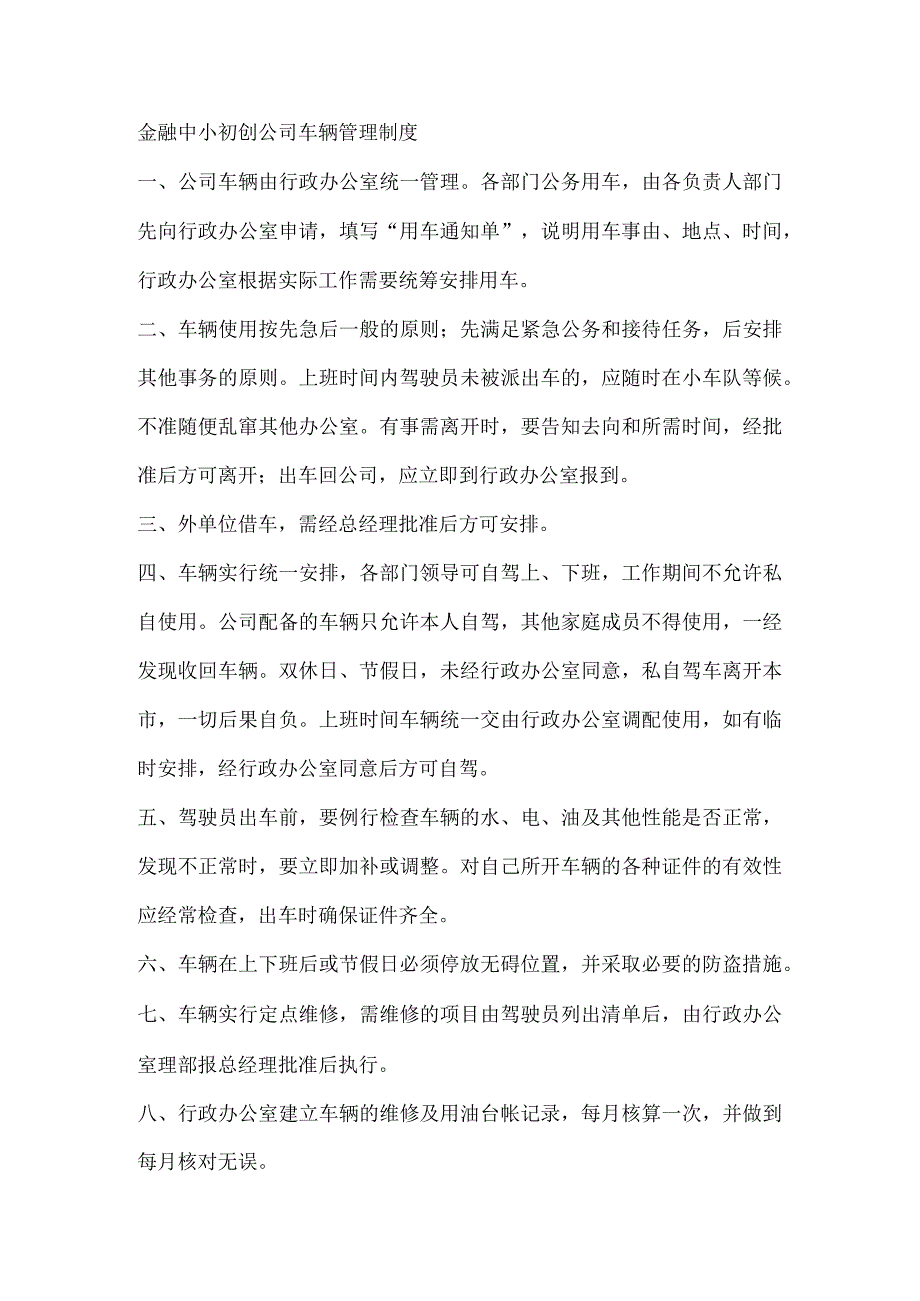 金融中小初创公司车辆管理制度

一、公司车辆由行政办公室统一管理。各部门公务用车，由各负责人部门先向行政办公室申请，填写“用车通知单”，说明用车事由、地点、时间，行政办公室根据实际工作需要统筹安排用车。

二、车辆使用按先急后一般的原则；先满足紧急公务和接待任务，后安排其他事务的原则。上班时间内驾驶员未被派出车的，应随时在小车队等候。不准随便乱窜其他办公室。有事需离开时，要告知去向和所需时间，经批准后方可离开；出车回公司，应立即到行政办公室报到。

三、外单位借车，需经总经理批准后方可安排。

四、车辆实行统一安排，各部门领导可自驾上、下班，工作期间不允许私自使用。公司配备的车辆只允许本人自驾，其他家庭成员不得使用，一经发现收回车辆。双休日、节假日，未经行政办公室同意，私自驾车离开本市，一切后果自负。上班时间车辆统一交由行政办公室调配使用，如有临时安排，经行政办公室同意后方可自驾。

五、驾驶员出车前，要例行检查车辆的水、电、油及其他性能是否正常，发现不正常时，要立即加补或调整。对自己所开车辆的各种证件的有效性应经常检查，出车时确保证件齐全。

六、车辆在上下班后或节假日必须停放无碍位置，并采取必要的防盗措施。

七、车辆实行定点维修，需维修的项目由驾驶员列出清单后，由行政办公室理部报总经理批准后执行。

八、行政办公室建立车辆的维修及用油台帐记录，每月核算一次，并做到每月核对无误。